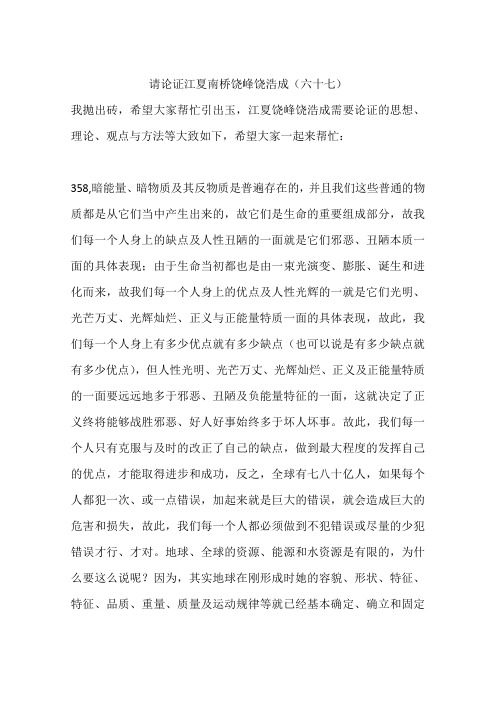 请论证江夏南桥饶峰饶浩成（六十七）
我抛出砖，希望大家帮忙引出玉，江夏饶峰饶浩成需要论证的思想、理论、观点与方法等大致如下，希望大家一起来帮忙：

358,暗能量、暗物质及其反物质是普遍存在的，并且我们这些普通的物质都是从它们当中产生出来的，故它们是生命的重要组成部分，故我们每一个人身上的缺点及人性丑陋的一面就是它们邪恶、丑陋本质一面的具体表现；由于生命当初都也是由一束光演变、膨胀、诞生和进化而来，故我们每一个人身上的优点及人性光辉的一就是它们光明、光芒万丈、光辉灿烂、正义与正能量特质一面的具体表现，故此，我们每一个人身上有多少优点就有多少缺点（也可以说是有多少缺点就有多少优点），但人性光明、光芒万丈、光辉灿烂、正义及正能量特质的一面要远远地多于邪恶、丑陋及负能量特征的一面，这就决定了正义终将能够战胜邪恶、好人好事始终多于坏人坏事。故此，我们每一个人只有克服与及时的改正了自己的缺点，做到最大程度的发挥自己的优点，才能取得进步和成功，反之，全球有七八十亿人，如果每个人都犯一次、或一点错误，加起来就是巨大的错误，就会造成巨大的危害和损失，故此，我们每一个人都必须做到不犯错误或尽量的少犯错误才行、才对。地球、全球的资源、能源和水资源是有限的，为什么要这么说呢？因为，其实地球在刚形成时她的容貌、形状、特征、特征、品质、重量、质量及运动规律等就已经基本确定、确立和固定